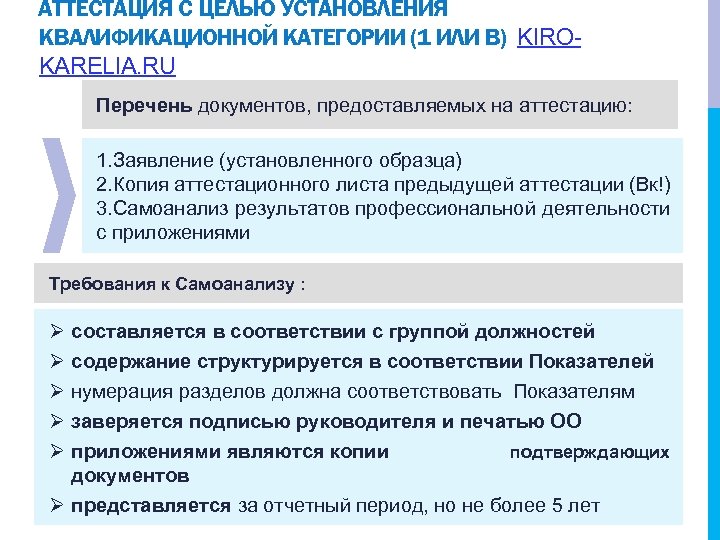 АТТЕСТАЦИЯ С ЦЕЛЬЮ УСТАНОВЛЕНИЯ КВАЛИФИКАЦИОННОЙ КАТЕГОРИИ (1 ИЛИ В) KIRO-KARELIA.RU

Перечень документов, предоставляемых на аттестацию:

1.Заявление (установленного образца)
2.Копия аттестационного листа предыдущей аттестации (Вк!)
3.Самоанализ результатов профессиональной деятельности с приложениями

Требования к Самоанализу :

➢ составляется в соответствии с группой должностей
➢ содержание структурируется в соответствии Показателей
➢ нумерация разделов должна соответствовать Показателям
➢ заверяется подписью руководителя и печатью ОО
➢ приложениями являются копии подтверждающих документов
➢ представляется за отчетный период, но не более 5 лет